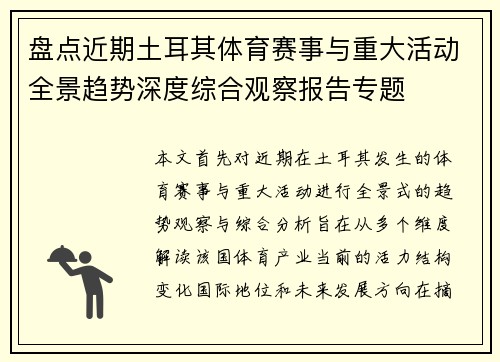 盘点近期土耳其体育赛事与重大活动全景趋势深度综合观察报告专题

本文首先对近期在土耳其发生的体育赛事与重大活动进行全景式的趋势观察与综合分析旨在从多个维度解读该国体育产业当前的活力结构变化国际地位和未来发展方向在摘